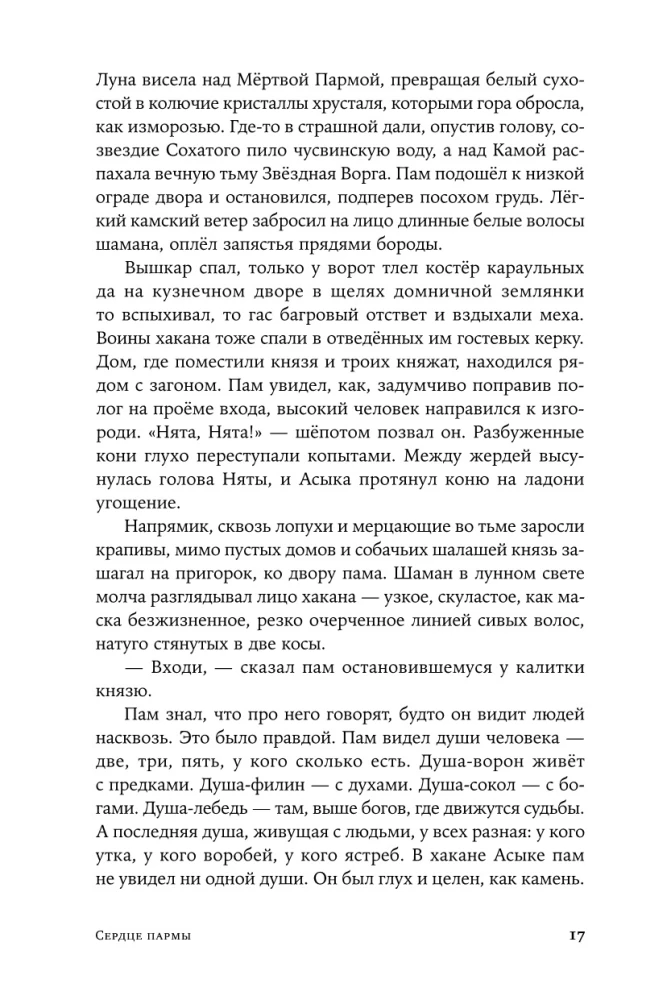 Луна висела над Мёртвой Пармой, превращая белый сухостой в колючие кристаллы хрусталя, которыми гора обросла, как изморозью. Где-то в страшной дали, опустив голову, созвездие Сохатого пило чусвинскую воду, а над Камой распахала вечную тьму Звёздная Ворга. Пам подошёл к низкой ограде двора и остановился, подперев посохом грудь. Лёгкий камский ветер забросил на лицо длинные белые волосы шамана, оплёл запястья прядями бороды.

Вышкар спал, только у ворот тлел костёр караульных да на кузнечном дворе в щелях домничной землянки то вспыхивал, то гас багровый отсвет и вздыхали меха. Воины хакана тоже спали в отведённых им гостевых керку. Дом, где поместили князя и троих княжат, находился рядом с загоном. Пам увидел, как, задумчиво поправив полог на проёме входа, высокий человек направился к изгороди. «Нята, Нята!» — шёпотом позвал он. Разбуженные кони глухо переступали копытами. Между жердей высунулась голова Няты, и Асыка протянул коню на ладони угощение.

Напрямик, сквозь лопухи и мерцающие во тьме заросли крапивы, мимо пустых домов и собачьих шалашей князь зашагал на пригорок, ко двору пама. Шаман в лунном свете молча разглядывал лицо хакана — узкое, скуластое, как маска безжизненное, резко очерченное линией сивых волос, натуго стянутых в две косы.

— Входи, — сказал пам остановившемуся у калитки князю.

Пам знал, что про него говорят, будто он видит людей насквозь. Это было правдой. Пам видел души человека — две, три, пять, у кого сколько есть. Душа-ворон живёт с предками. Душа-филин — с духами. Душа-сокол — с богами. Душа-лебедь — там, выше богов, где движутся судьбы. А последняя душа, живущая с людьми, у всех разная: у кого утка, у кого воробей, у кого ястреб. В хакане Асыке пам не увидел ни одной души. Он был глух и целен, как камень.

Сердце пармы 17